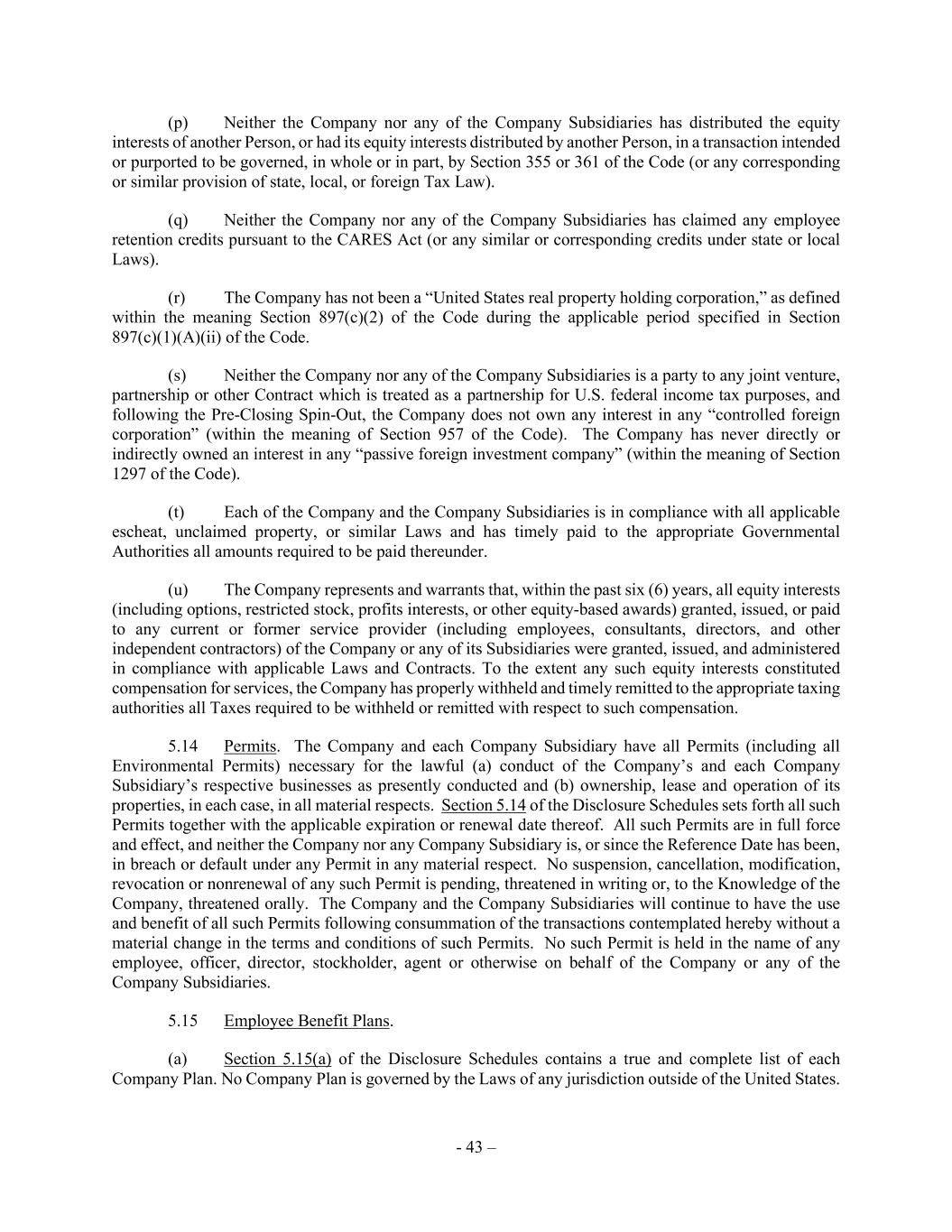 (p) Neither the Company nor any of the Company Subsidiaries has distributed the equity interests of another Person, or had its equity interests distributed by another Person, in a transaction intended or purported to be governed, in whole or in part, by Section 355 or 361 of the Code (or any corresponding or similar provision of state, local, or foreign Tax Law).

(q) Neither the Company nor any of the Company Subsidiaries has claimed any employee retention credits pursuant to the CARES Act (or any similar or corresponding credits under state or local Laws).

(r) The Company has not been a “United States real property holding corporation,” as defined within the meaning Section 897(c)(2) of the Code during the applicable period specified in Section 897(c)(1)(A)(ii) of the Code.

(s) Neither the Company nor any of the Company Subsidiaries is a party to any joint venture, partnership or other Contract which is treated as a partnership for U.S. federal income tax purposes, and following the Pre-Closing Spin-Out, the Company does not own any interest in any “controlled foreign corporation” (within the meaning of Section 957 of the Code). The Company has never directly or indirectly owned an interest in any “passive foreign investment company” (within the meaning of Section 1297 of the Code).

(t) Each of the Company and the Company Subsidiaries is in compliance with all applicable escheat, unclaimed property, or similar Laws and has timely paid to the appropriate Governmental Authorities all amounts required to be paid thereunder.

(u) The Company represents and warrants that, within the past six (6) years, all equity interests (including options, restricted stock, profits interests, or other equity-based awards) granted, issued, or paid to any current or former service provider (including employees, consultants, directors, and other independent contractors) of the Company or any of its Subsidiaries were granted, issued, and administered in compliance with applicable Laws and Contracts. To the extent any such equity interests constituted compensation for services, the Company has properly withheld and timely remitted to the appropriate taxing authorities all Taxes required to be withheld or remitted with respect to such compensation.

5.14 Permits. The Company and each Company Subsidiary have all Permits (including all Environmental Permits) necessary for the lawful (a) conduct of the Company’s and each Company Subsidiary’s respective businesses as presently conducted and (b) ownership, lease and operation of its properties, in each case, in all material respects. Section 5.14 of the Disclosure Schedules sets forth all such Permits together with the applicable expiration or renewal date thereof. All such Permits are in full force and effect, and neither the Company nor any Company Subsidiary is, or since the Reference Date has been, in breach or default under any Permit in any material respect. No suspension, cancellation, modification, revocation or nonrenewal of any such Permit is pending, threatened in writing or, to the Knowledge of the Company, threatened orally. The Company and the Company Subsidiaries will continue to have the use and benefit of all such Permits following consummation of the transactions contemplated hereby without a material change in the terms and conditions of such Permits. No such Permit is held in the name of any employee, officer, director, stockholder, agent or otherwise on behalf of the Company or any of the Company Subsidiaries.

5.15 Employee Benefit Plans.

(a) Section 5.15(a) of the Disclosure Schedules contains a true and complete list of each Company Plan. No Company Plan is governed by the Laws of any jurisdiction outside of the United States.

- 43 –